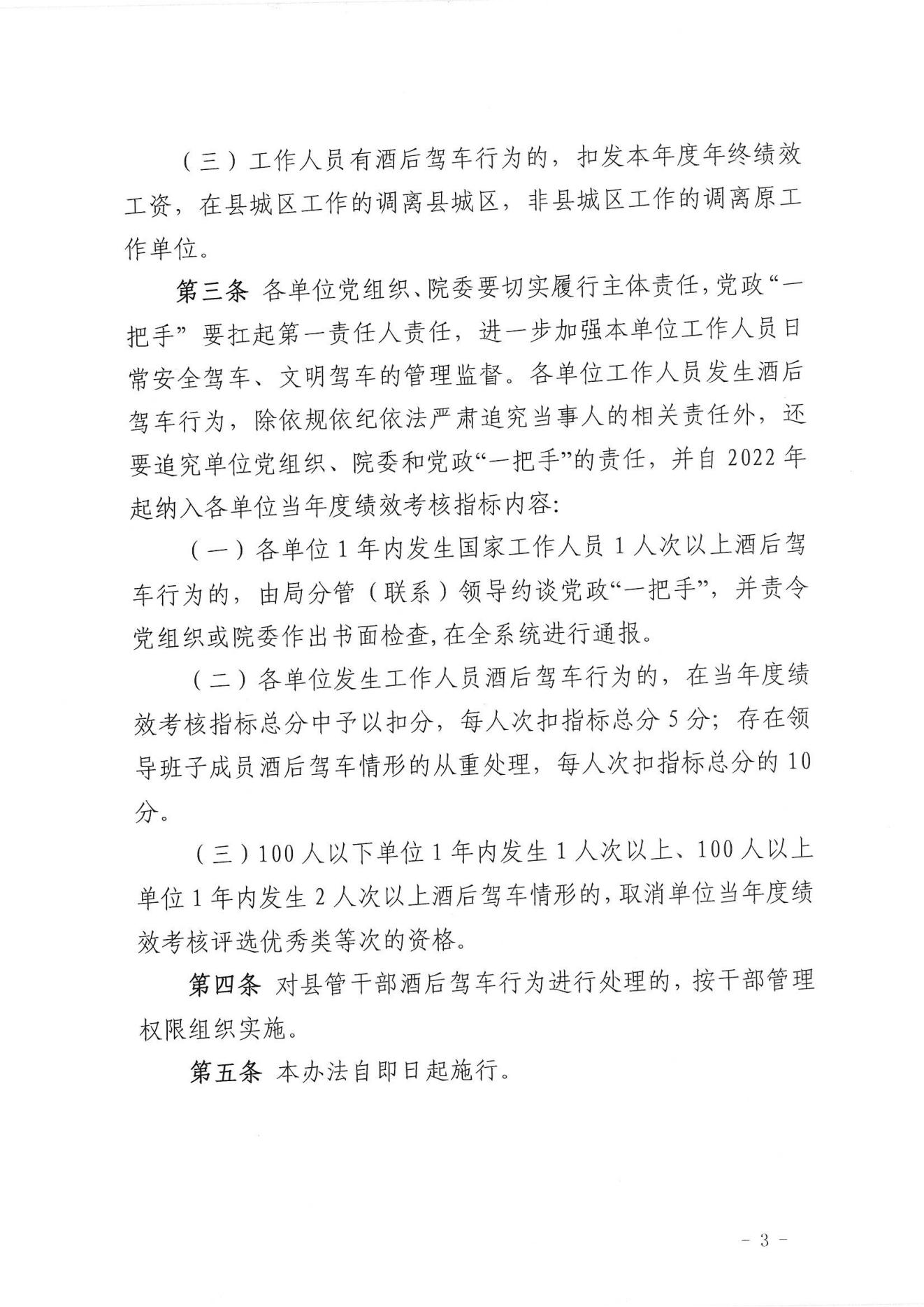 （三）工作人员有酒后驾车行为的，扣发本年度年终绩效工资，在县城区工作的调离县城区，非县城区工作的调离原工作单位。

第三条 各单位党组织、院委要切实履行主体责任，党政“一把手”要扛起第一责任人责任，进一步加强本单位工作人员日常安全驾车、文明驾车的管理监督。各单位工作人员发生酒后驾车行为，除依规依纪依法严肃追究当事人的相关责任外，还要追究单位党组织、院委和党政“一把手”的责任，并自 2022 年起纳入各单位当年度绩效考核指标内容：

（一）各单位 1 年内发生国家工作人员 1 人次以上酒后驾车行为的，由局分管（联系）领导约谈党政“一把手”，并责令党组织或院委作出书面检查，在全系统进行通报。

（二）各单位发生工作人员酒后驾车行为的，在当年度绩效考核指标总分中予以扣分，每人次扣指标总分 5 分；存在领导班子成员酒后驾车情形的从重处理，每人次扣指标总分的 10 分。

（三）100 人以下单位 1 年内发生 1 人次以上、100 人以上单位 1 年内发生 2 人次以上酒后驾车情形的，取消单位当年度绩效考核评选优秀类等次的资格。

第四条 对县管干部酒后驾车行为进行处理的，按干部管理权限组织实施。

第五条 本办法自即日起施行。

- 3 -